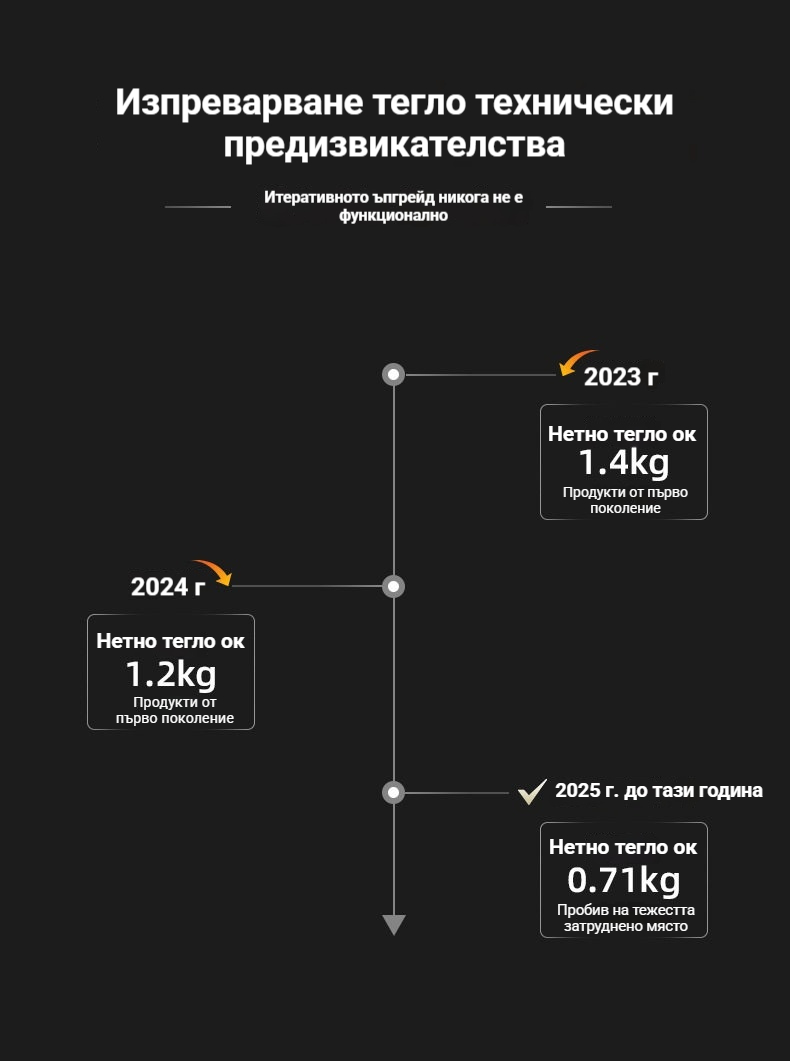 Изпреварване тегло технически предизвикателства

Итеративното ъпгрейд никога не е функционално

2023 г

Нетно тегло ок
1.4kg
Продукти от първо поколение

2024 г

Нетно тегло ок
1.2kg
Продукти от първо поколение

2025 г. до тази година

Нетно тегло ок
0.71kg
Пробив на тежестта затруднено място